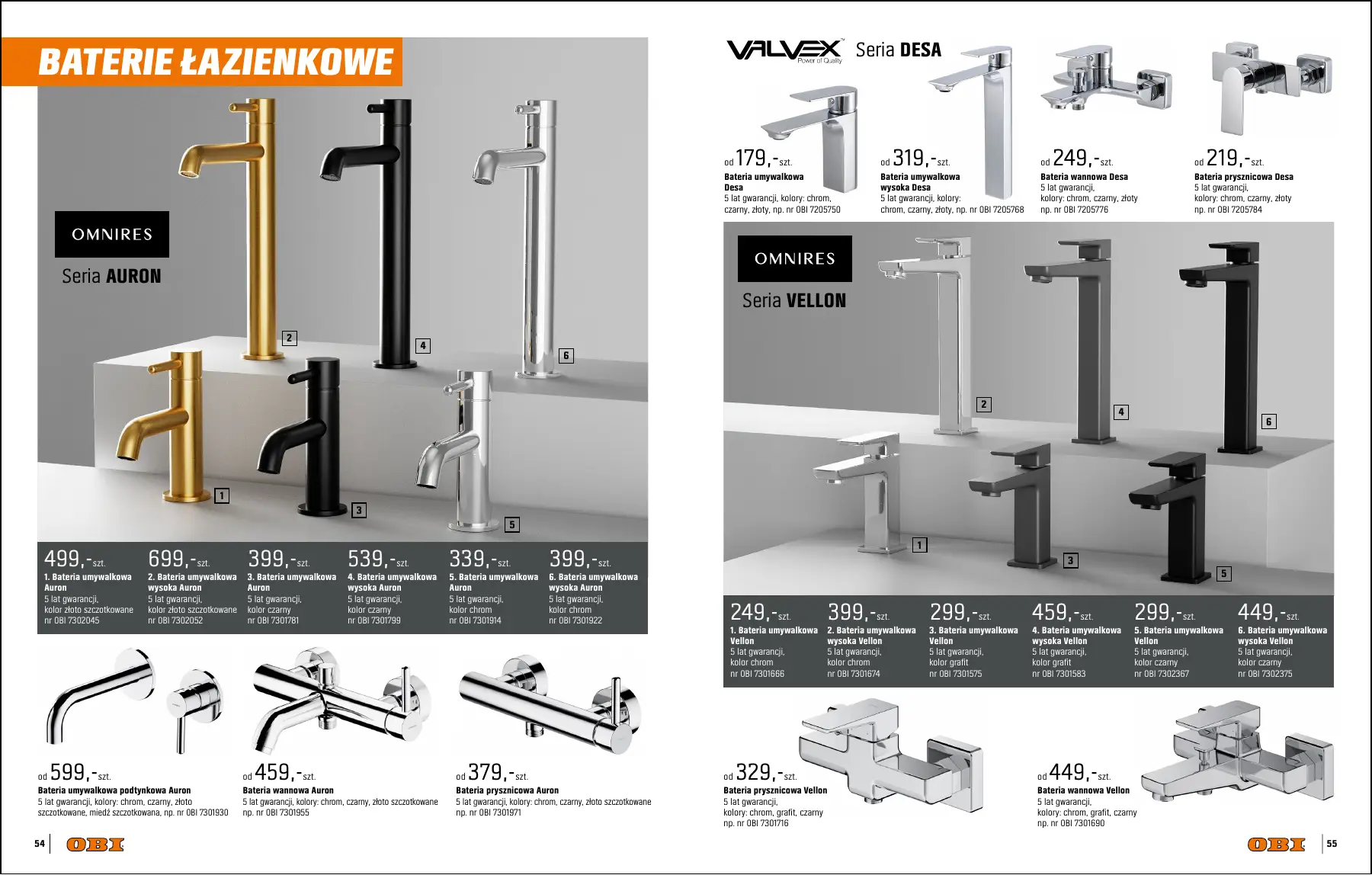 BATERIE ŁAZIENKOWE

OMNIRES

Seria AURON

2

4

6

1

3

5

499,-szt.
1. Bateria umywalkowa Auron
5 lat gwarancji, kolor złoto szczotkowane
nr OBI 7302045

699,-szt.
2. Bateria umywalkowa wysoka Auron
5 lat gwarancji, kolor złoto szczotkowane
nr OBI 7302052

399,-szt.
3. Bateria umywalkowa Auron
5 lat gwarancji, kolor czarny
nr OBI 7301781

539,-szt.
4. Bateria umywalkowa wysoka Auron
5 lat gwarancji, kolor czarny
nr OBI 7301799

339,-szt.
5. Bateria umywalkowa Auron
5 lat gwarancji, kolor chrom
nr OBI 7301914

399,-szt.
6. Bateria umywalkowa wysoka Auron
5 lat gwarancji, kolor chrom
nr OBI 7301922

od 599,-szt.
Bateria umywalkowa podtynkowa Auron
5 lat gwarancji, kolory: chrom, czarny, złoto szczotkowane, miedź szczotkowana, np. nr OBI 7301930

od 459,-szt.
Bateria wannowa Auron
5 lat gwarancji, kolory: chrom, czarny, złoto szczotkowane
np. nr OBI 7301955

od 379,-szt.
Bateria prysznicowa Auron
5 lat gwarancji, kolory: chrom, czarny, złoto szczotkowane
np. nr OBI 7301971

54 OBI

VALVEX Power of Quality Seria DESA

od 179,-szt.
Bateria umywalkowa Desa
5 lat gwarancji, kolory: chrom, czarny, złoty, np. nr OBI 7205750

od 319,-szt.
Bateria umywalkowa wysoka Desa
5 lat gwarancji, kolory: chrom, czarny, złoty, np. nr OBI 7205768

od 249,-szt.
Bateria wannowa Desa
5 lat gwarancji, kolory: chrom, czarny, złoty
np. nr OBI 7205776

od 219,-szt.
Bateria prysznicowa Desa
5 lat gwarancji, kolory: chrom, czarny, złoty
np. nr OBI 7205784

OMNIRES

Seria VELLON

2

4

6

1

3

5

249,-szt.
1. Bateria umywalkowa Vellon
5 lat gwarancji, kolor chrom
nr OBI 7301666

399,-szt.
2. Bateria umywalkowa wysoka Vellon
5 lat gwarancji, kolor chrom
nr OBI 7301674

299,-szt.
3. Bateria umywalkowa Vellon
5 lat gwarancji, kolor grafit
nr OBI 7301575

459,-szt.
4. Bateria umywalkowa wysoka Vellon
5 lat gwarancji, kolor grafit
nr OBI 7301583

299,-szt.
5. Bateria umywalkowa Vellon
5 lat gwarancji, kolor czarny
nr OBI 7302367

449,-szt.
6. Bateria umywalkowa wysoka Vellon
5 lat gwarancji, kolor czarny
nr OBI 7302375

od 329,-szt.
Bateria prysznicowa Vellon
5 lat gwarancji, kolory: chrom, grafit, czarny
np. nr OBI 7301716

od 449,-szt.
Bateria wannowa Vellon
5 lat gwarancji, kolory: chrom, grafit, czarny
np. nr OBI 7301690

OBI 55